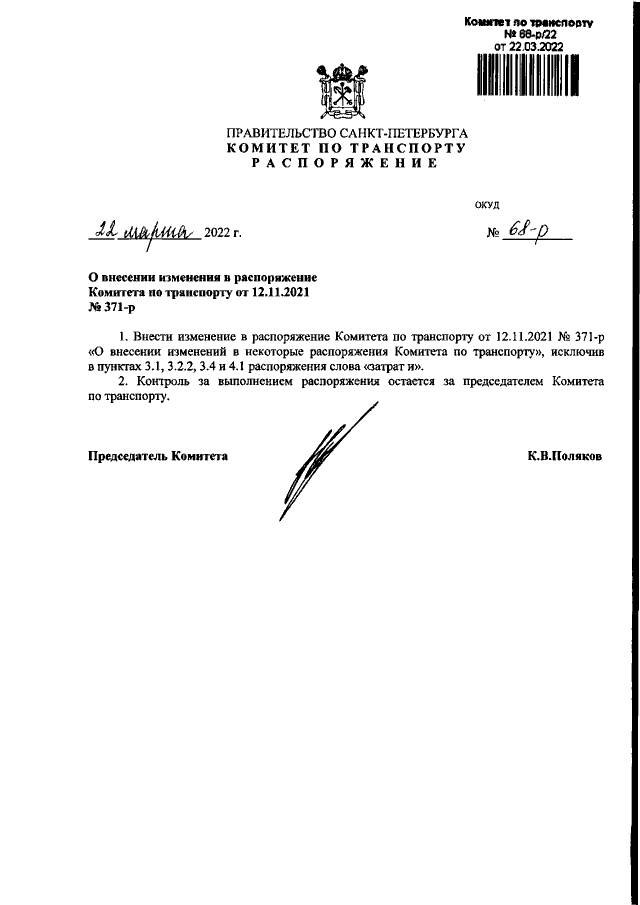 Комитет по транспорту
№ 68-р/22
от 22.03.2022

ПРАВИТЕЛЬСТВО САНКТ-ПЕТЕРБУРГА
КОМИТЕТ ПО ТРАНСПОРТУ
РАСПОРЯЖЕНИЕ

ОКУД

22 марта 2022 г.

№ 68-р

О внесении изменения в распоряжение Комитета по транспорту от 12.11.2021 № 371-р

1. Внести изменение в распоряжение Комитета по транспорту от 12.11.2021 № 371-р «О внесении изменений в некоторые распоряжения Комитета по транспорту», исключив в пунктах 3.1, 3.2.2, 3.4 и 4.1 распоряжения слова «затрат и».

2. Контроль за выполнением распоряжения остается за председателем Комитета по транспорту.

Председатель Комитета

К.В.Поляков